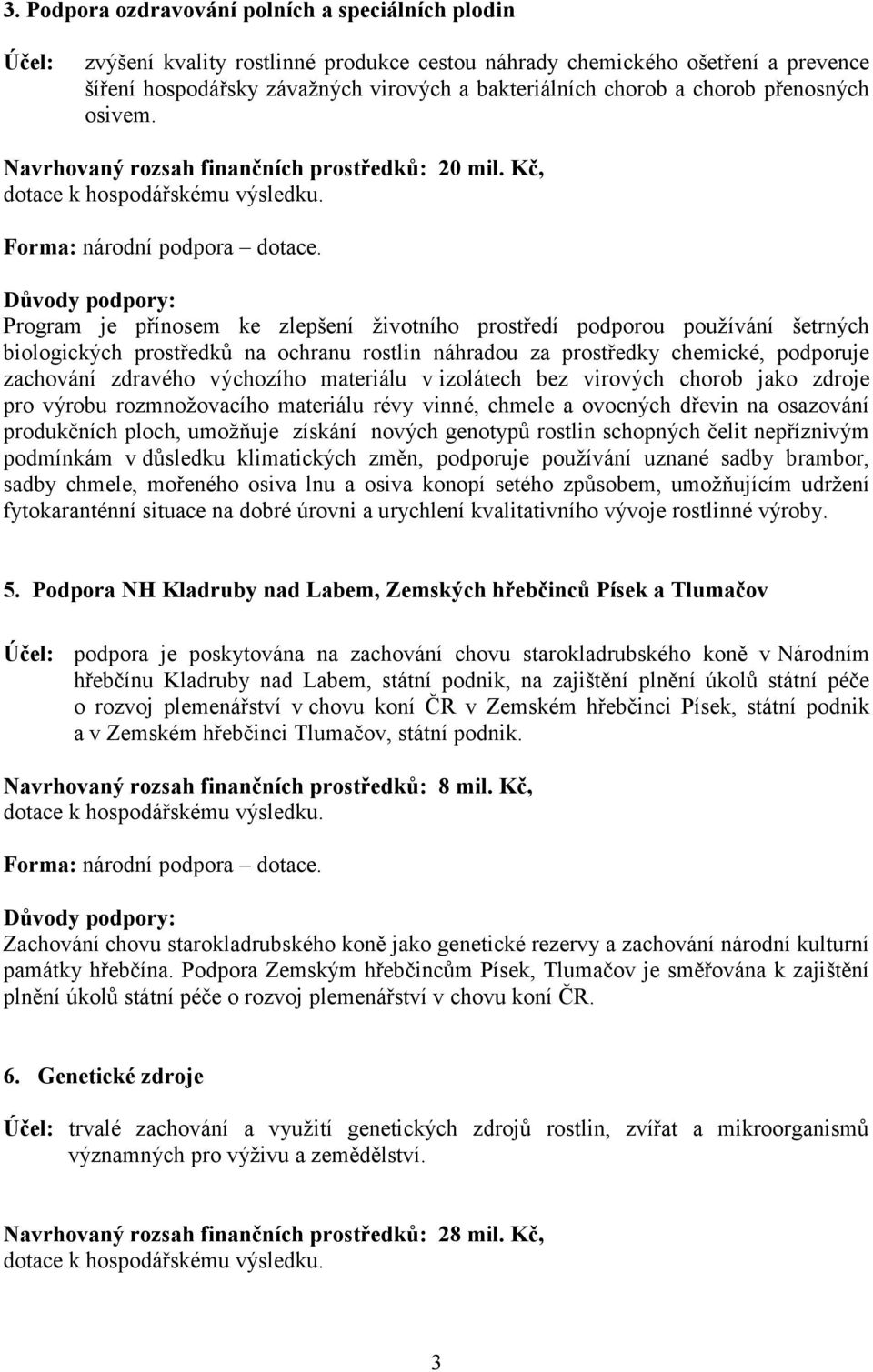 3. Podpora ozdravování polních a speciálních plodin

Účel: zvýšení kvality rostlinné produkce cestou náhrady chemického ošetření a prevence šíření hospodářsky závažných virových a bakteriálních chorob a chorob přenosných osivem.

Navrhovaný rozsah finančních prostředků: 20 mil. Kč, dotace k hospodářskému výsledku.

Forma: národní podpora – dotace.

Důvody podpory:
Program je přínosem ke zlepšení životního prostředí podporou používání šetrných biologických prostředků na ochranu rostlin náhradou za prostředky chemické, podporuje zachování zdravého výchozího materiálu v izolátech bez virových chorob jako zdroje pro výrobu rozmnožovacího materiálu révy vinné, chmele a ovocných dřevin na osazování produkčních ploch, umožňuje získání nových genotypů rostlin schopných čelit nepříznivým podmínkám v důsledku klimatických změn, podporuje používání uznané sadby brambor, sadby chmele, mořeného osiva lnu a osiva konopí setého způsobem, umožňujícím udržení fytokaranténní situace na dobré úrovni a urychlení kvalitativního vývoje rostlinné výroby.

5. Podpora NH Kladruby nad Labem, Zemských hřebčinců Písek a Tlumačov

Účel: podpora je poskytována na zachování chovu starokladrubského koně v Národním hřebčínu Kladruby nad Labem, státní podnik, na zajištění plnění úkolů státní péče o rozvoj plemenářství v chovu koní ČR v Zemském hřebčinci Písek, státní podnik a v Zemském hřebčinci Tlumačov, státní podnik.

Navrhovaný rozsah finančních prostředků: 8 mil. Kč, dotace k hospodářskému výsledku.

Forma: národní podpora – dotace.

Důvody podpory:
Zachování chovu starokladrubského koně jako genetické rezervy a zachování národní kulturní památky hřebčína. Podpora Zemským hřebčincům Písek, Tlumačov je směřována k zajištění plnění úkolů státní péče o rozvoj plemenářství v chovu koní ČR.

6. Genetické zdroje

Účel: trvalé zachování a využití genetických zdrojů rostlin, zvířat a mikroorganismů významných pro výživu a zemědělství.

Navrhovaný rozsah finančních prostředků: 28 mil. Kč, dotace k hospodářskému výsledku.

3